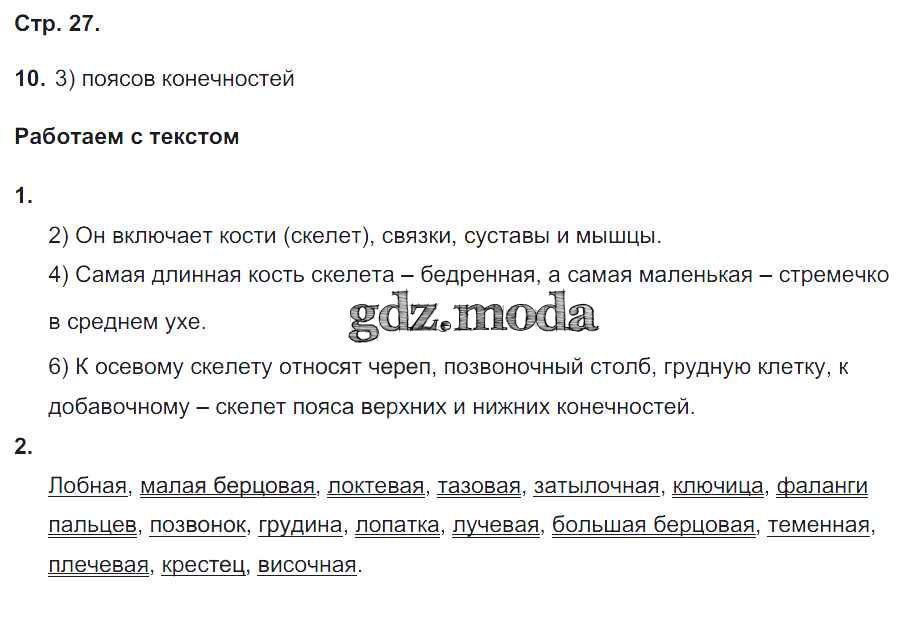 Стр. 27.

10. 3) поясов конечностей

Работаем с текстом

1.

2) Он включает кости (скелет), связки, суставы и мышцы.

4) Самая длинная кость скелета – бедренная, а самая маленькая – стремечко в среднем ухе.

gdz.moda

6) К осевому скелету относят череп, позвоночный столб, грудную клетку, к добавочному – скелет пояса верхних и нижних конечностей.

2.

Лобная, малая берцовая, локтевая, тазовая, затылочная, ключица, фаланги пальцев, позвонок, грудина, лопатка, лучевая, большая берцовая, теменная, плечевая, крестец, височная.